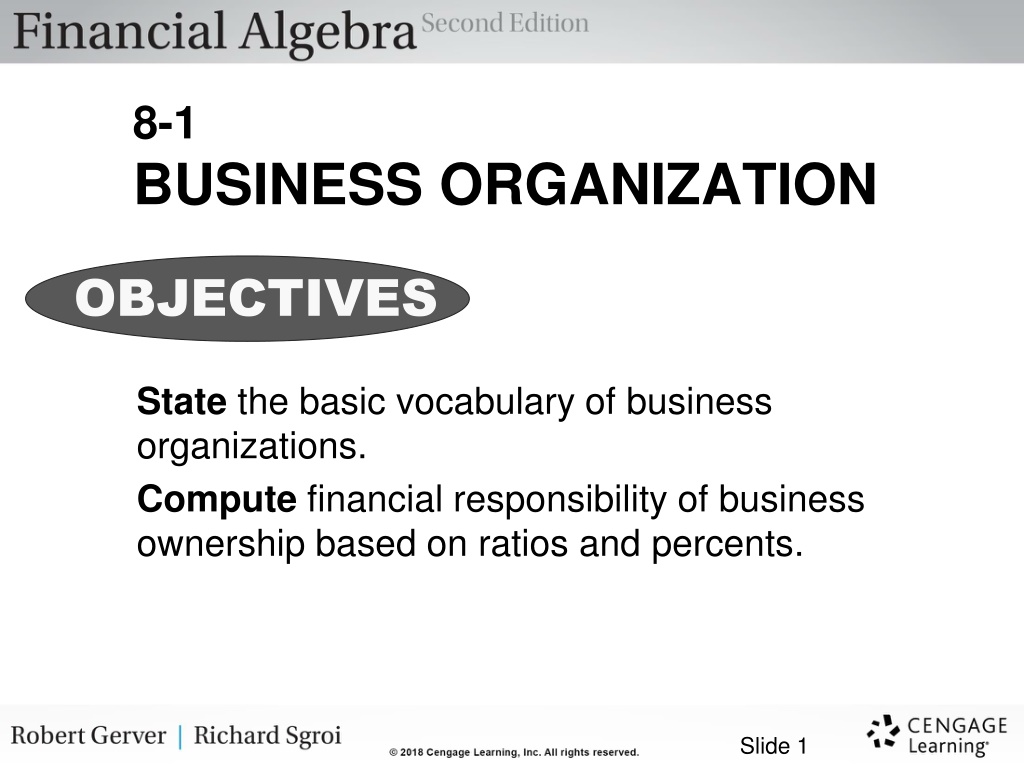 Financial Algebra Second Edition

8-1
BUSINESS ORGANIZATION

OBJECTIVES

State the basic vocabulary of business organizations.

Compute financial responsibility of business ownership based on ratios and percents.

Robert Gerver | Richard Sgroi

© 2018 Cengage Learning, Inc. All rights reserved.

Slide 1

CENGAGE Learning®